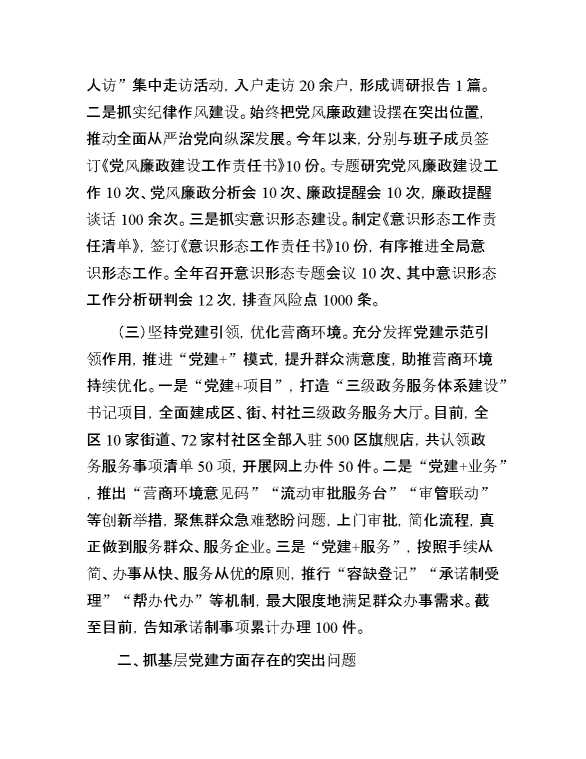 人访”集中走访活动，入户走访 20 余户，形成调研报告 1 篇。二是抓实纪律作风建设。始终把党风廉政建设摆在突出位置，推动全面从严治党向纵深发展。今年以来，分别与班子成员签订《党风廉政建设工作责任书》10 份。专题研究党风廉政建设工作 10 次、党风廉政分析会 10 次、廉政提醒会 10 次，廉政提醒谈话 100 余次。三是抓实意识形态建设。制定《意识形态工作责任清单》，签订《意识形态工作责任书》10 份，有序推进全局意识形态工作。全年召开意识形态专题会议 10 次、其中意识形态工作分析研判会 12 次，排查风险点 1000 条。

（三）坚持党建引领，优化营商环境。充分发挥党建示范引领作用，推进“党建+”模式，提升群众满意度，助推营商环境持续优化。一是“党建+项目”，打造“三级政务服务体系建设”书记项目，全面建成区、街、村社三级政务服务大厅。目前，全区 10 家街道、72 家村社区全部入驻 500 区旗舰店，共认领政务服务事项清单 50 项，开展网上办件 50 件。二是“党建+业务”，推出“营商环境意见码”“流动审批服务台”“审管联动”等创新举措，聚焦群众急难愁盼问题，上门审批，简化流程，真正做到服务群众、服务企业。三是“党建+服务”，按照手续从简、办事从快、服务从优的原则，推行“容缺登记”“承诺制受理”“帮办代办”等机制，最大限度地满足群众办事需求。截至目前，告知承诺制事项累计办理 100 件。

二、抓基层党建方面存在的突出问题